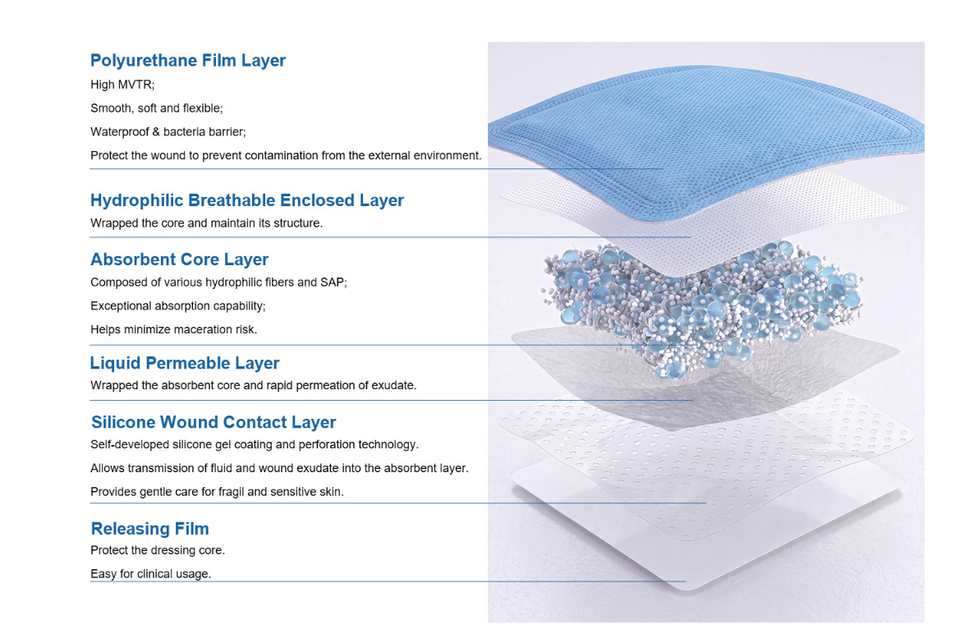 Polyurethane Film Layer

High MVTR;

Smooth, soft and flexible;

Waterproof & bacteria barrier;

Protect the wound to prevent contamination from the external environment.

Hydrophilic Breathable Enclosed Layer

Wrapped the core and maintain its structure.

Absorbent Core Layer

Composed of various hydrophilic fibers and SAP;

Exceptional absorption capability;

Helps minimize maceration risk.

Liquid Permeable Layer

Wrapped the absorbent core and rapid permeation of exudate.

Silicone Wound Contact Layer

Self-developed silicone gel coating and perforation technology.

Allows transmission of fluid and wound exudate into the absorbent layer.

Provides gentle care for fragil and sensitive skin.

Releasing Film

Protect the dressing core.

Easy for clinical usage.